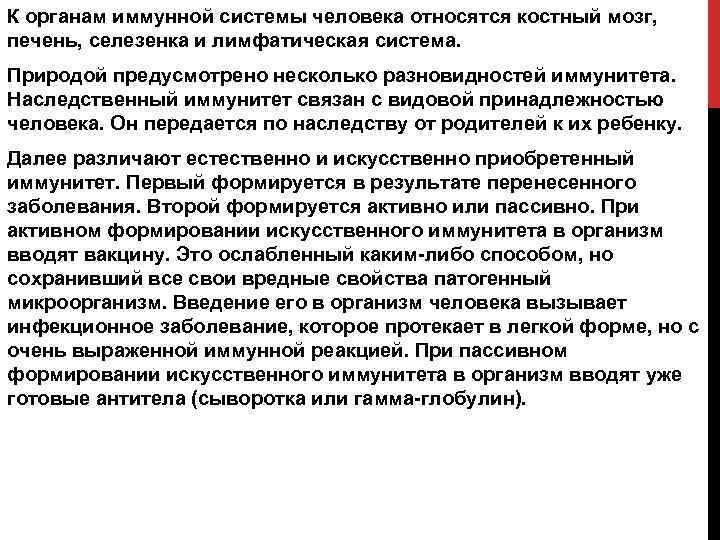 К органам иммунной системы человека относятся костный мозг, печень, селезенка и лимфатическая система.

Природой предусмотрено несколько разновидностей иммунитета. Наследственный иммунитет связан с видовой принадлежностью человека. Он передается по наследству от родителей к их ребенку.

Далее различают естественно и искусственно приобретенный иммунитет. Первый формируется в результате перенесенного заболевания. Второй формируется активно или пассивно. При активном формировании искусственного иммунитета в организм вводят вакцину. Это ослабленный каким-либо способом, но сохранивший все свои вредные свойства патогенный микроорганизм. Введение его в организм человека вызывает инфекционное заболевание, которое протекает в легкой форме, но с очень выраженной иммунной реакцией. При пассивном формировании искусственного иммунитета в организм вводят уже готовые антитела (сыворотка или гамма-глобулин).